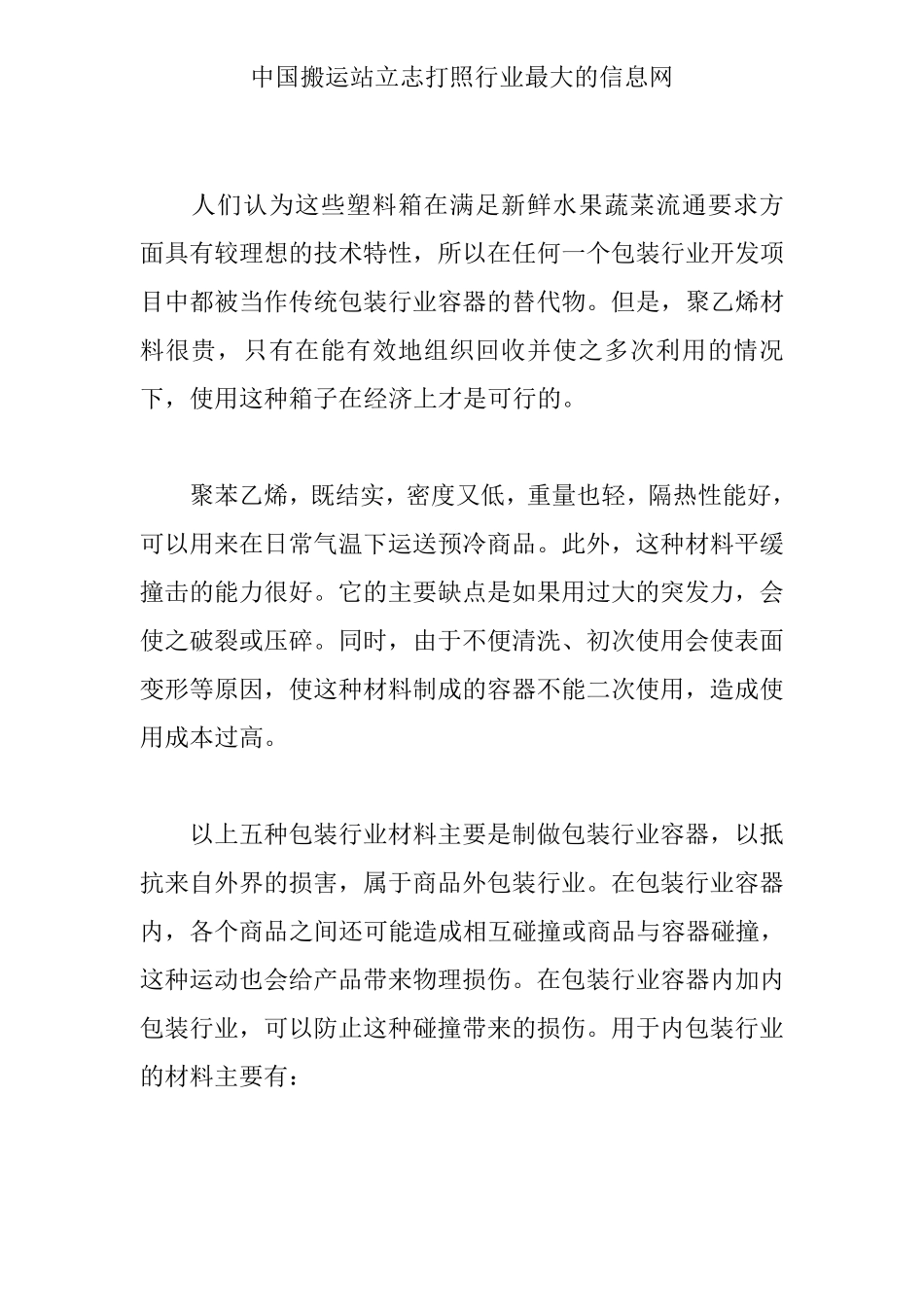 中国搬运站立志打照行业最大的信息网

人们认为这些塑料箱在满足新鲜水果蔬菜流通要求方面具有较理想的技术特性，所以在任何一个包装行业开发项目中都被当作传统包装行业容器的替代物。但是，聚乙烯材料很贵，只有在能有效地组织回收并使之多次利用的情况下，使用这种箱子在经济上才是可行的。

聚苯乙烯，既结实，密度又低，重量也轻，隔热性能好，可以用来在日常气温下运送预冷商品。此外，这种材料平缓撞击的能力很好。它的主要缺点是如果用过大的突发力，会使之破裂或压碎。同时，由于不便清洗、初次使用会使表面变形等原因，使这种材料制成的容器不能二次使用，造成使用成本过高。

以上五种包装行业材料主要是制做包装行业容器，以抵抗来自外界的损害，属于商品外包装行业。在包装行业容器内，各个商品之间还可能造成相互碰撞或商品与容器碰撞，这种运动也会给产品带来物理损伤。在包装行业容器内加内包装行业，可以防止这种碰撞带来的损伤。用于内包装行业的材料主要有：